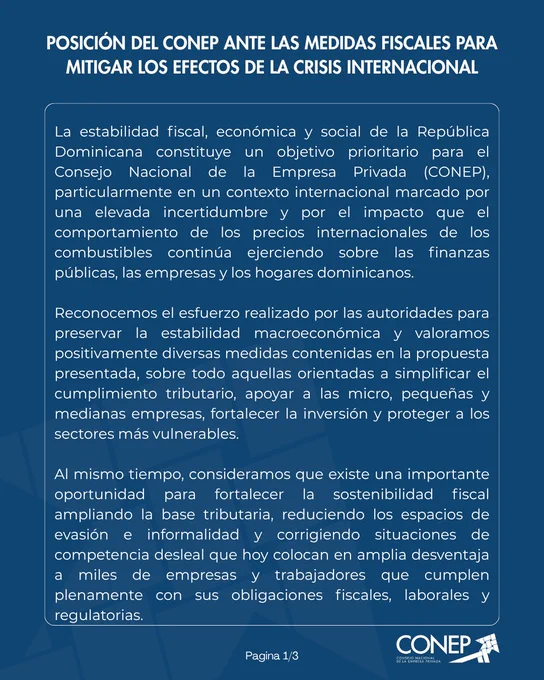 POSICIÓN DEL CONEP ANTE LAS MEDIDAS FISCALES PARA MITIGAR LOS EFECTOS DE LA CRISIS INTERNACIONAL

La estabilidad fiscal, económica y social de la República Dominicana constituye un objetivo prioritario para el Consejo Nacional de la Empresa Privada (CONEP), particularmente en un contexto internacional marcado por una elevada incertidumbre y por el impacto que el comportamiento de los precios internacionales de los combustibles continúa ejerciendo sobre las finanzas públicas, las empresas y los hogares dominicanos.

Reconocemos el esfuerzo realizado por las autoridades para preservar la estabilidad macroeconómica y valoramos positivamente diversas medidas contenidas en la propuesta presentada, sobre todo aquellas orientadas a simplificar el cumplimiento tributario, apoyar a las micro, pequeñas y medianas empresas, fortalecer la inversión y proteger a los sectores más vulnerables.

Al mismo tiempo, consideramos que existe una importante oportunidad para fortalecer la sostenibilidad fiscal ampliando la base tributaria, reduciendo los espacios de evasión e informalidad y corrigiendo situaciones de competencia desleal que hoy colocan en amplia desventaja a miles de empresas y trabajadores que cumplen plenamente con sus obligaciones fiscales, laborales y regulatorias.

Pagina 1/3

CONEP
CONSEJO NACIONAL DE LA EMPRESA PRIVADA